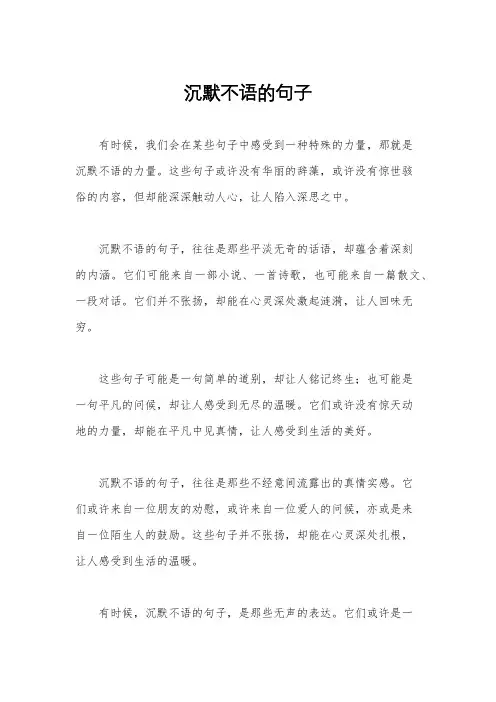 沉默不语的句子

有时候，我们会在某些句子中感受到一种特殊的力量，那就是沉默不语的力量。这些句子或许没有华丽的辞藻，或许没有惊世骇俗的内容，但却能深深触动人心，让人陷入深思之中。

沉默不语的句子，往往是那些平淡无奇的话语，却蕴含着深刻的内涵。它们可能来自一部小说、一首诗歌，也可能来自一篇散文、一段对话。它们并不张扬，却能在心灵深处激起涟漪，让人回味无穷。

这些句子可能是一句简单的道别，却让人铭记终生；也可能是一句平凡的问候，却让人感受到无尽的温暖。它们或许没有惊天动地的力量，却能在平凡中见真情，让人感受到生活的美好。

沉默不语的句子，往往是那些不经意间流露出的真情实感。它们或许来自一位朋友的劝慰，或许来自一位爱人的问候，亦或是来自一位陌生人的鼓励。这些句子并不张扬，却能在心灵深处扎根，让人感受到生活的温暖。

有时候，沉默不语的句子，是那些无声的表达。它们或许是一